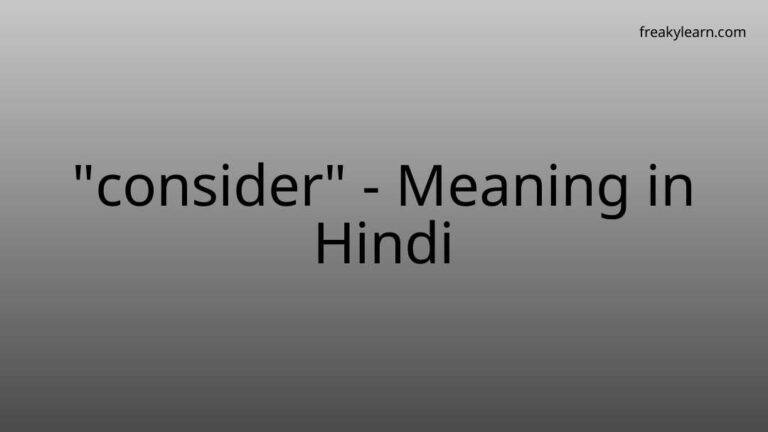 freakylearn.com

"consider" - Meaning in Hindi